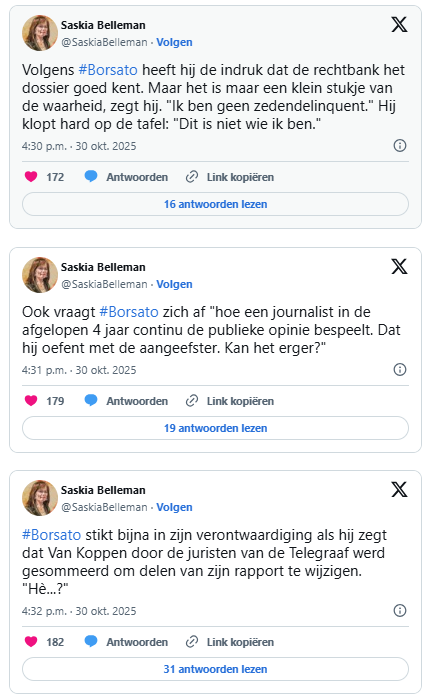 Saskia Belleman
@SaskiaBelleman · Volgen

Volgens #Borsato heeft hij de indruk dat de rechtbank het dossier goed kent. Maar het is maar een klein stukje van de waarheid, zegt hij. "Ik ben geen zedendelinquent." Hij klopt hard op de tafel: "Dit is niet wie ik ben."

4:30 p.m. · 30 okt. 2025

172 Antwoorden Link kopiëren

16 antwoorden lezen

Saskia Belleman
@SaskiaBelleman · Volgen

Ook vraagt #Borsato zich af "hoe een journalist in de afgelopen 4 jaar continu de publieke opinie bespeelt. Dat hij oefent met de aangeefster. Kan het erger?"

4:31 p.m. · 30 okt. 2025

179 Antwoorden Link kopiëren

19 antwoorden lezen

Saskia Belleman
@SaskiaBelleman · Volgen

#Borsato stikt bijna in zijn verontwaardiging als hij zegt dat Van Koppen door de juristen van de Telegraaf werd gesommeerd om delen van zijn rapport te wijzigen. "Hè...?"

4:32 p.m. · 30 okt. 2025

182 Antwoorden Link kopiëren

31 antwoorden lezen